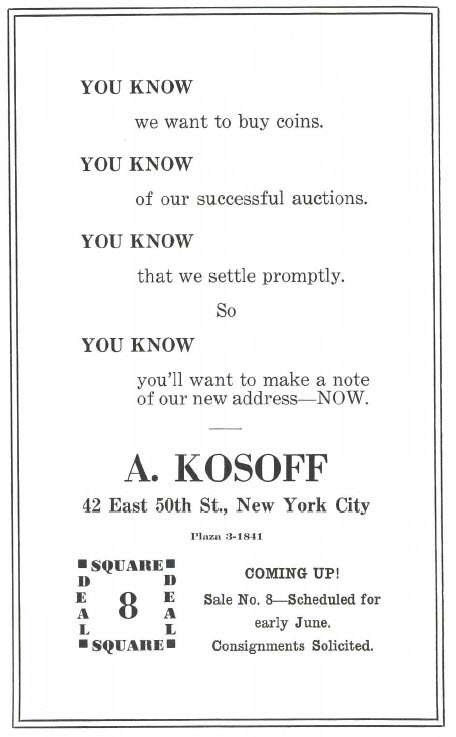 YOU KNOW

we want to buy coins.

YOU KNOW

of our successful auctions.

YOU KNOW

that we settle promptly.

So

YOU KNOW

you'll want to make a note of our new address—NOW.

A. KOSOFF

42 East 50th St., New York City

Plaza 3-1841

SQUARE
DEAL 8 DEAL
SQUARE

COMING UP!

Sale No. 8—Scheduled for early June.

Consignments Solicited.